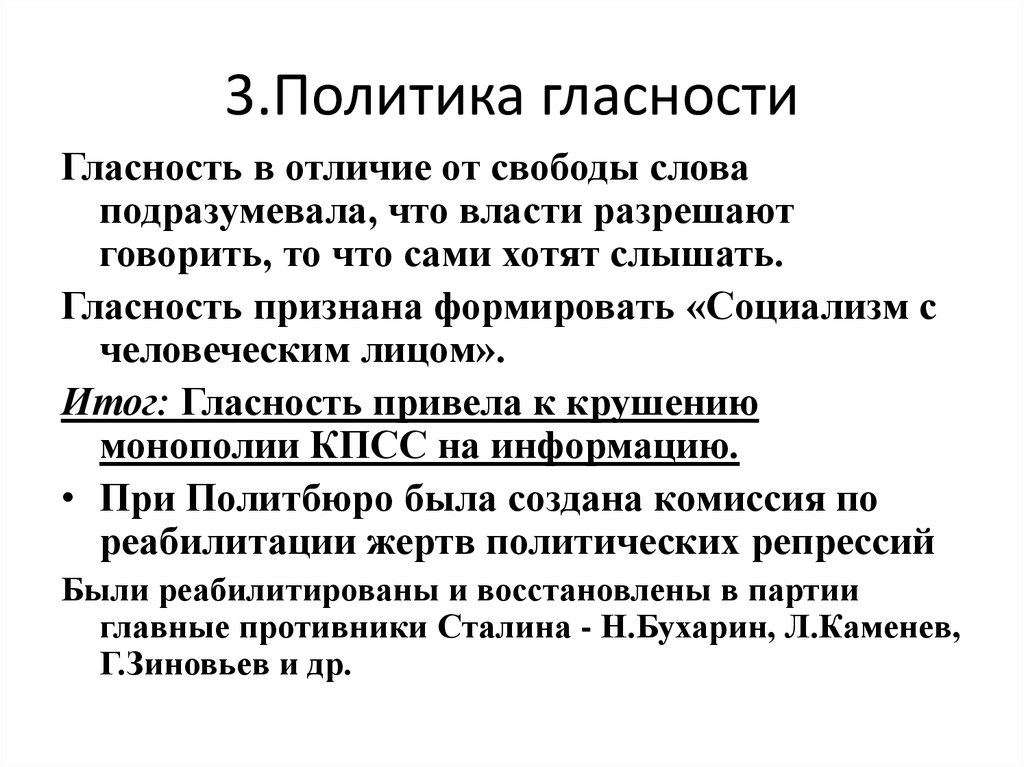 3.Политика гласности

Гласность в отличие от свободы слова подразумевала, что власти разрешают говорить, то что сами хотят слышать.

Гласность признана формировать «Социализм с человеческим лицом».

Итог: Гласность привела к крушению монополии КПСС на информацию.

• При Политбюро была создана комиссия по реабилитации жертв политических репрессий

Были реабилитированы и восстановлены в партии главные противники Сталина - Н.Бухарин, Л.Каменев, Г.Зиновьев и др.